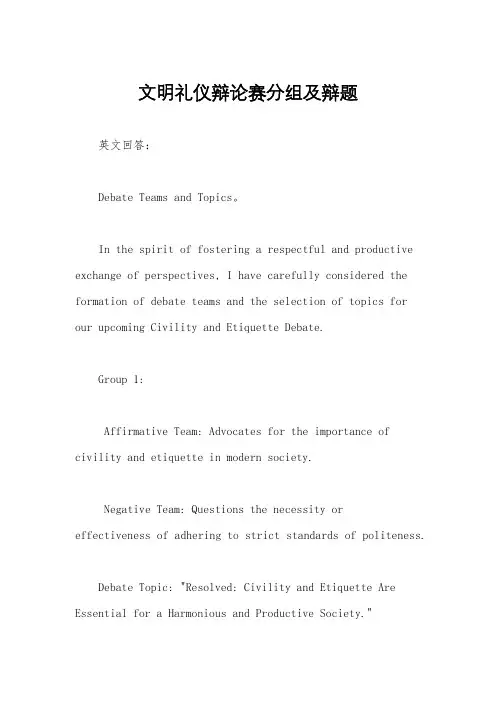 文明礼仪辩论赛分组及辩题

英文回答：

Debate Teams and Topics。

In the spirit of fostering a respectful and productive exchange of perspectives, I have carefully considered the formation of debate teams and the selection of topics for our upcoming Civility and Etiquette Debate.

Group 1:

Affirmative Team: Advocates for the importance of civility and etiquette in modern society.

Negative Team: Questions the necessity or effectiveness of adhering to strict standards of politeness.

Debate Topic: "Resolved: Civility and Etiquette Are Essential for a Harmonious and Productive Society."